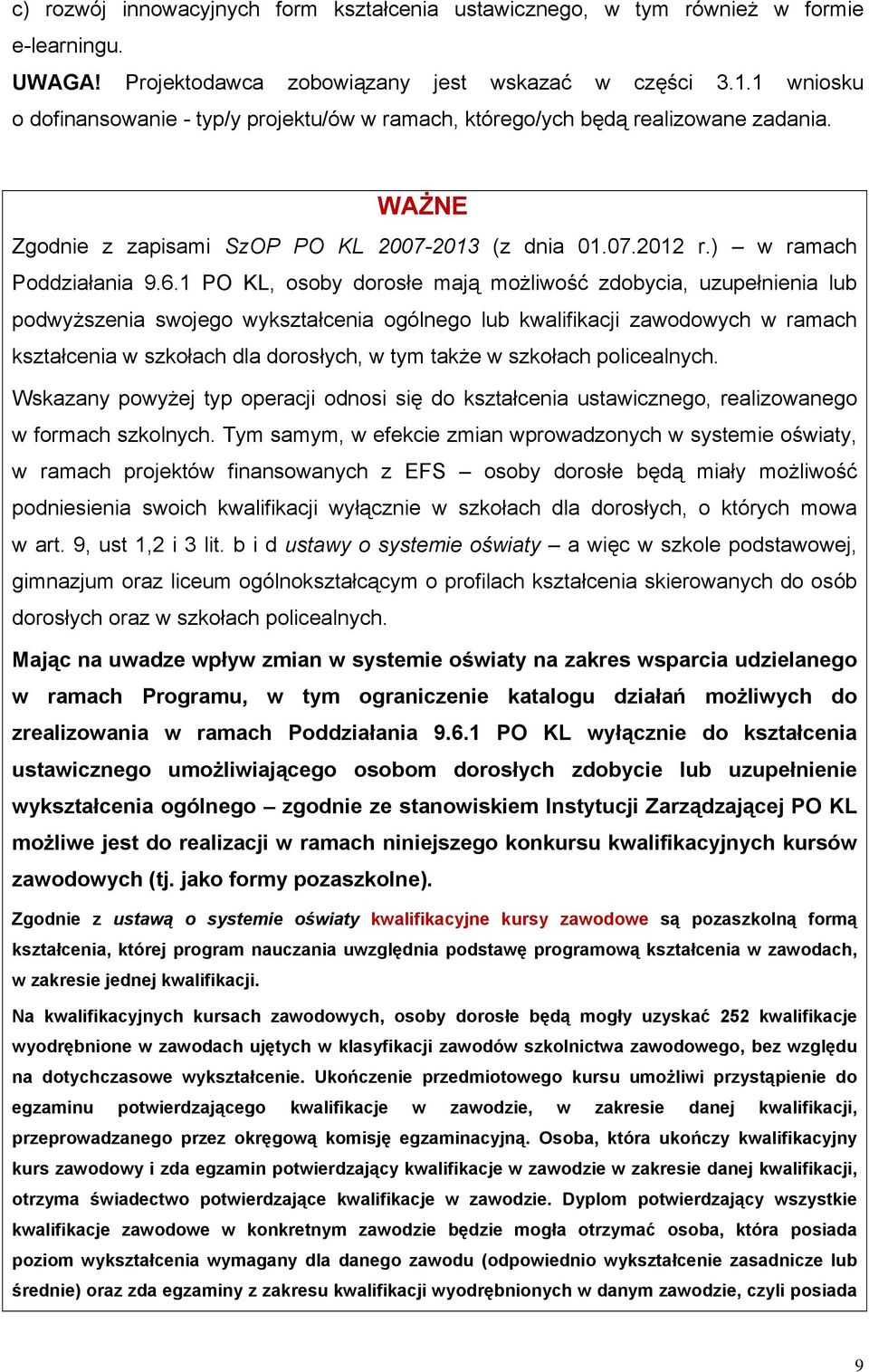 c) rozwój innowacyjnych form kształcenia ustawicznego, w tym również w formie e-learningu.

UWAGA! Projektodawca zobowiązany jest wskazać w części 3.1.1 wniosku o dofinansowanie - typ/y projektu/ów w ramach, którego/ych będą realizowane zadania.

WAŻNE

Zgodnie z zapisami SzOP PO KL 2007-2013 (z dnia 01.07.2012 r.) – w ramach Poddziałania 9.6.1 PO KL, osoby dorosłe mają możliwość zdobycia, uzupełnienia lub podwyższenia swojego wykształcenia ogólnego lub kwalifikacji zawodowych w ramach kształcenia w szkołach dla dorosłych, w tym także w szkołach policealnych.

Wskazany powyżej typ operacji odnosi się do kształcenia ustawicznego, realizowanego w formach szkolnych. Tym samym, w efekcie zmian wprowadzonych w systemie oświaty, w ramach projektów finansowanych z EFS – osoby dorosłe będą miały możliwość podniesienia swoich kwalifikacji wyłącznie w szkołach dla dorosłych, o których mowa w art. 9, ust 1,2 i 3 lit. b i d ustawy o systemie oświaty – a więc w szkole podstawowej, gimnazjum oraz liceum ogólnokształcącym o profilach kształcenia skierowanych do osób dorosłych oraz w szkołach policealnych.

Mając na uwadze wpływ zmian w systemie oświaty na zakres wsparcia udzielanego w ramach Programu, w tym ograniczenie katalogu działań możliwych do zrealizowania w ramach Poddziałania 9.6.1 PO KL wyłącznie do kształcenia ustawicznego umożliwiającego osobom dorosłych zdobycie lub uzupełnienie wykształcenia ogólnego – zgodnie ze stanowiskiem Instytucji Zarządzającej PO KL możliwe jest do realizacji w ramach niniejszego konkursu kwalifikacyjnych kursów zawodowych (tj. jako formy pozaszkolne).

Zgodnie z ustawą o systemie oświaty kwalifikacyjne kursy zawodowe są pozaszkolną formą kształcenia, której program nauczania uwzględnia podstawę programową kształcenia w zawodach, w zakresie jednej kwalifikacji.

Na kwalifikacyjnych kursach zawodowych, osoby dorosłe będą mogły uzyskać 252 kwalifikacje wyodrębnione w zawodach ujętych w klasyfikacji zawodów szkolnictwa zawodowego, bez względu na dotychczasowe wykształcenie. Ukończenie przedmiotowego kursu umożliwi przystąpienie do egzaminu potwierdzającego kwalifikacje w zawodzie, w zakresie danej kwalifikacji, przeprowadzanego przez okręgową komisję egzaminacyjną. Osoba, która ukończy kwalifikacyjny kurs zawodowy i zda egzamin potwierdzający kwalifikacje w zawodzie w zakresie danej kwalifikacji, otrzyma świadectwo potwierdzające kwalifikacje w zawodzie. Dyplom potwierdzający wszystkie kwalifikacje zawodowe w konkretnym zawodzie będzie mogła otrzymać osoba, która posiada poziom wykształcenia wymagany dla danego zawodu (odpowiednio wykształcenie zasadnicze lub średnie) oraz zda egzaminy z zakresu kwalifikacji wyodrębnionych w danym zawodzie, czyli posiada

9